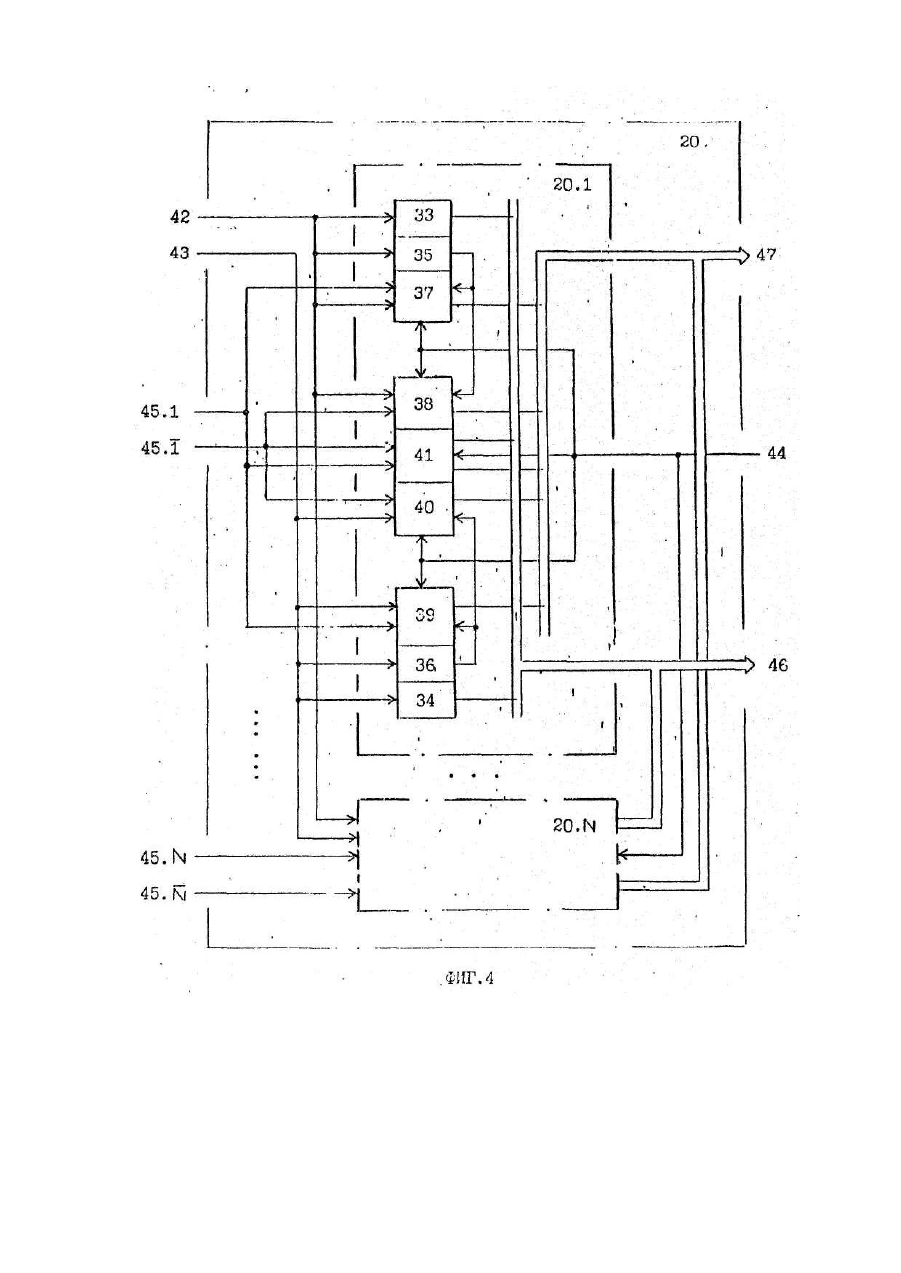 20

20.1

42

43

33

35

37

47

45.1

$45.\overline{1}$

38

41

40

44

39

36

34

46

20.N

45.N

$45.\overline{N}$

ФИГ.4